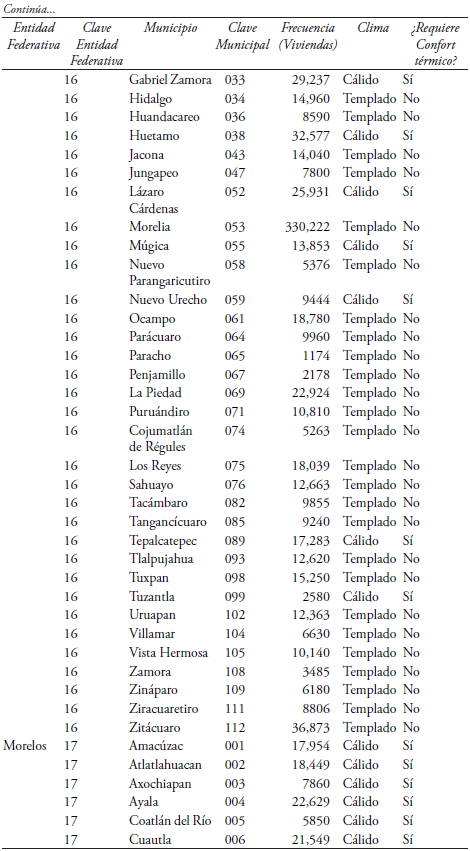 Continúa...

| Entidad Federativa | Clave Entidad Federativa | Municipio | Clave Municipal | Frecuencia (Viviendas) | Clima | ¿Requiere Confort térmico? |
|---|---|---|---|---|---|---|
| | 16 | Gabriel Zamora | 033 | 29,237 | Cálido | Sí |
| | 16 | Hidalgo | 034 | 14,960 | Templado | No |
| | 16 | Huandacareo | 036 | 8590 | Templado | No |
| | 16 | Huetamo | 038 | 32,577 | Cálido | Sí |
| | 16 | Jacona | 043 | 14,040 | Templado | No |
| | 16 | Jungapeo | 047 | 7800 | Templado | No |
| | 16 | Lázaro Cárdenas | 052 | 25,931 | Cálido | Sí |
| | 16 | Morelia | 053 | 330,222 | Templado | No |
| | 16 | Múgica | 055 | 13,853 | Cálido | Sí |
| | 16 | Nuevo Parangaricutiro | 058 | 5376 | Templado | No |
| | 16 | Nuevo Urecho | 059 | 9444 | Cálido | Sí |
| | 16 | Ocampo | 061 | 18,780 | Templado | No |
| | 16 | Parácuaro | 064 | 9960 | Templado | No |
| | 16 | Paracho | 065 | 1174 | Templado | No |
| | 16 | Penjamillo | 067 | 2178 | Templado | No |
| | 16 | La Piedad | 069 | 22,924 | Templado | No |
| | 16 | Puruándiro | 071 | 10,810 | Templado | No |
| | 16 | Cojumatlán de Régules | 074 | 5263 | Templado | No |
| | 16 | Los Reyes | 075 | 18,039 | Templado | No |
| | 16 | Sahuayo | 076 | 12,663 | Templado | No |
| | 16 | Tacámbaro | 082 | 9855 | Templado | No |
| | 16 | Tangancícuaro | 085 | 9240 | Templado | No |
| | 16 | Tepalcatepec | 089 | 17,283 | Cálido | Sí |
| | 16 | Tlalpujahua | 093 | 12,620 | Templado | No |
| | 16 | Tuxpan | 098 | 15,250 | Templado | No |
| | 16 | Tuzantla | 099 | 2580 | Cálido | Sí |
| | 16 | Uruapan | 102 | 12,363 | Templado | No |
| | 16 | Villamar | 104 | 6630 | Templado | No |
| | 16 | Vista Hermosa | 105 | 10,140 | Templado | No |
| | 16 | Zamora | 108 | 3485 | Templado | No |
| | 16 | Zináparo | 109 | 6180 | Templado | No |
| | 16 | Ziracuaretiro | 111 | 8806 | Templado | No |
| | 16 | Zitácuaro | 112 | 36,873 | Templado | No |
| Morelos | 17 | Amacúzac | 001 | 17,954 | Cálido | Sí |
| | 17 | Atlatlahuacan | 002 | 18,449 | Cálido | Sí |
| | 17 | Axochiapan | 003 | 7860 | Cálido | Sí |
| | 17 | Ayala | 004 | 22,629 | Cálido | Sí |
| | 17 | Coatlán del Río | 005 | 5850 | Cálido | Sí |
| | 17 | Cuautla | 006 | 21,549 | Cálido | Sí |